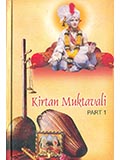 Kirtan Muktavali
PART 1